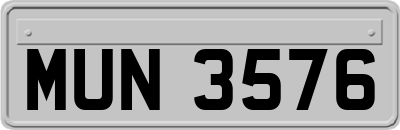 MUN 3576